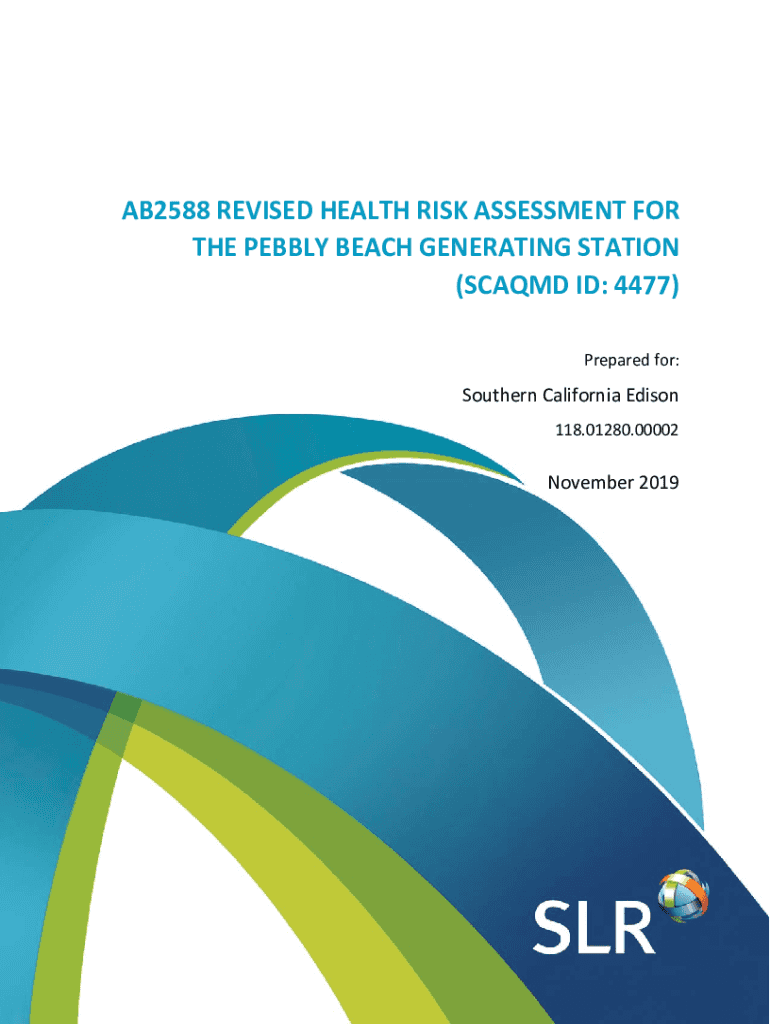 AB2588 REVISED HEALTH RISK ASSESSMENT FOR THE PEBBLY BEACH GENERATING STATION (SCAQMD ID: 4477)

Prepared for:

Southern California Edison

118.01280.00002

November 2019

SLR